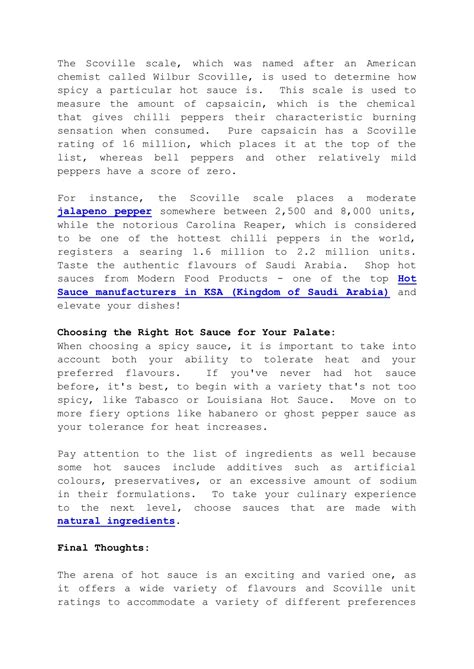 The Scoville scale, which was named after an American chemist called Wilbur Scoville, is used to determine how spicy a particular hot sauce is. This scale is used to measure the amount of capsaicin, which is the chemical that gives chilli peppers their characteristic burning sensation when consumed. Pure capsaicin has a Scoville rating of 16 million, which places it at the top of the list, whereas bell peppers and other relatively mild peppers have a score of zero.

For instance, the Scoville scale places a moderate jalapeno pepper somewhere between 2,500 and 8,000 units, while the notorious Carolina Reaper, which is considered to be one of the hottest chilli peppers in the world, registers a searing 1.6 million to 2.2 million units. Taste the authentic flavours of Saudi Arabia. Shop hot sauces from Modern Food Products - one of the top Hot Sauce manufacturers in KSA (Kingdom of Saudi Arabia) and elevate your dishes!

Choosing the Right Hot Sauce for Your Palate:
When choosing a spicy sauce, it is important to take into account both your ability to tolerate heat and your preferred flavours. If you've never had hot sauce before, it's best, to begin with a variety that's not too spicy, like Tabasco or Louisiana Hot Sauce. Move on to more fiery options like habanero or ghost pepper sauce as your tolerance for heat increases.

Pay attention to the list of ingredients as well because some hot sauces include additives such as artificial colours, preservatives, or an excessive amount of sodium in their formulations. To take your culinary experience to the next level, choose sauces that are made with natural ingredients.

Final Thoughts:

The arena of hot sauce is an exciting and varied one, as it offers a wide variety of flavours and Scoville unit ratings to accommodate a variety of different preferences